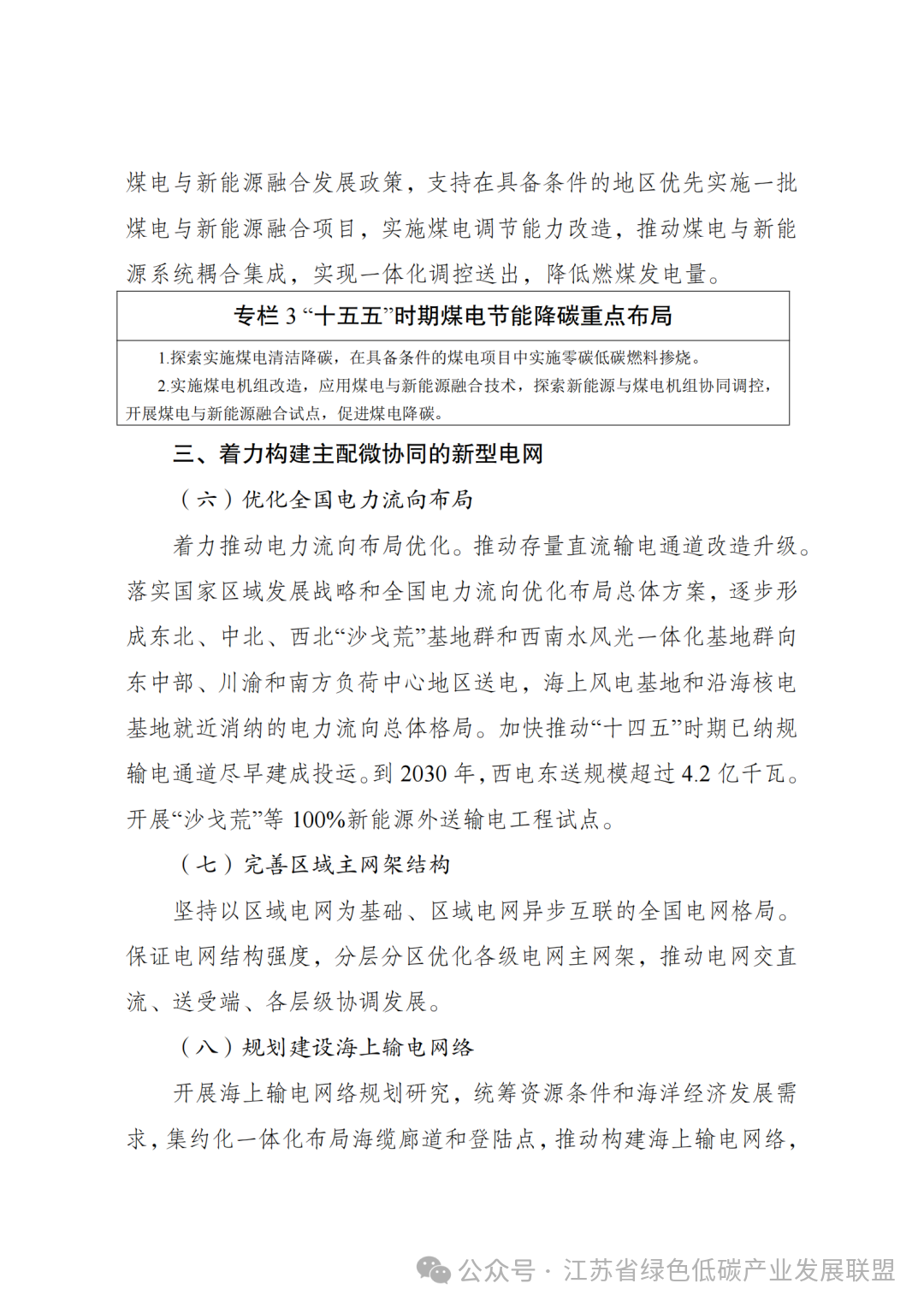 煤电与新能源融合发展政策，支持在具备条件的地区优先实施一批煤电与新能源融合项目，实施煤电调节能力改造，推动煤电与新能源系统耦合集成，实现一体化调控送出，降低燃煤发电量。

专栏 3 “十五五”时期煤电节能降碳重点布局

1.探索实施煤电清洁降碳，在具备条件的煤电项目中实施零碳低碳燃料掺烧。

2.实施煤电机组改造，应用煤电与新能源融合技术，探索新能源与煤电机组协同调控，开展煤电与新能源融合试点，促进煤电降碳。

三、着力构建主配微协同的新型电网

（六）优化全国电力流向布局

着力推动电力流向布局优化。推动存量直流输电通道改造升级。落实国家区域发展战略和全国电力流向优化布局总体方案，逐步形成东北、中北、西北“沙戈荒”基地群和西南水风光一体化基地群向东中部、川渝和南方负荷中心地区送电，海上风电基地和沿海核电基地就近消纳的电力流向总体格局。加快推动“十四五”时期已纳规输电通道尽早建成投运。到 2030 年，西电东送规模超过 4.2 亿千瓦。开展“沙戈荒”等 100%新能源外送输电工程试点。

（七）完善区域主网架结构

坚持以区域电网为基础、区域电网异步互联的全国电网格局。保证电网结构强度，分层分区优化各级电网主网架，推动电网交直流、送受端、各层级协调发展。

（八）规划建设海上输电网络

开展海上输电网络规划研究，统筹资源条件和海洋经济发展需求，集约化一体化布局海缆廊道和登陆点，推动构建海上输电网络，

公众号 · 江苏省绿色低碳产业发展联盟